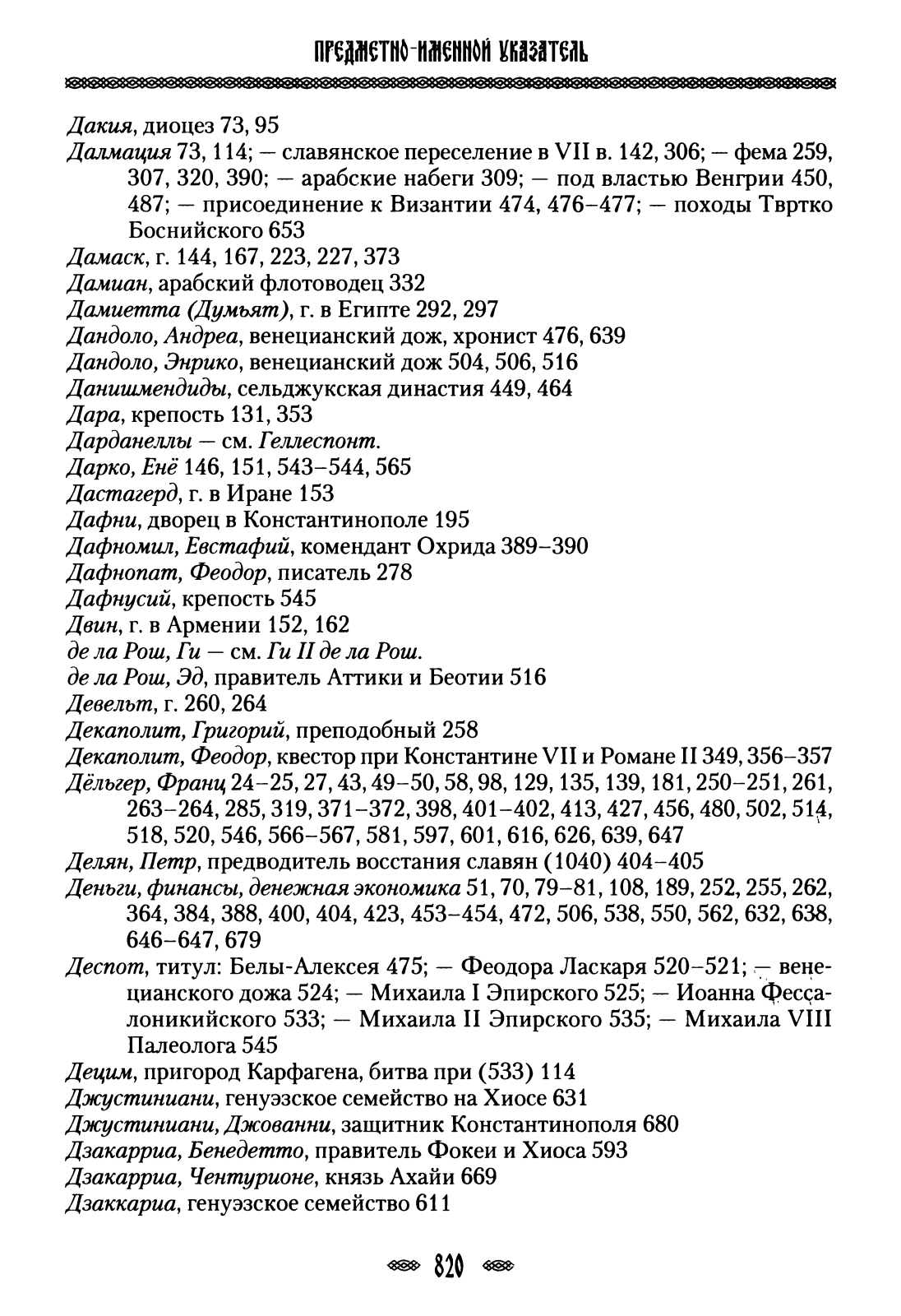 ПРЕДМЕТНО-ИМЕННОЙ УКАЗАТЕЛЬ

Дакия, диоцез 73, 95
Далмация 73, 114; — славянское переселение в VII в. 142, 306; — фема 259, 307, 320, 390; — арабские набеги 309; — под властью Венгрии 450, 487; — присоединение к Византии 474, 476–477; — походы Твртко Боснийского 653
Дамаск, г. 144, 167, 223, 227, 373
Дамиан, арабский флотоводец 332
Дамиетта (Думьят), г. в Египте 292, 297
Дандоло, Андреа, венецианский дож, хронист 476, 639
Дандоло, Энрико, венецианский дож 504, 506, 516
Данишмендиды, сельджукская династия 449, 464
Дара, крепость 131, 353
Дарданеллы — см. Геллеспонт.
Дарко, Енё 146, 151, 543–544, 565
Дастагерд, г. в Иране 153
Дафни, дворец в Константинополе 195
Дафномил, Евстафий, комендант Охрида 389–390
Дафнопат, Феодор, писатель 278
Дафнусий, крепость 545
Двин, г. в Армении 152, 162
де ла Рош, Ги — см. Ги II де ла Рош.
де ла Рош, Эд, правитель Аттики и Беотии 516
Девельт, г. 260, 264
Декаполит, Григорий, преподобный 258
Декаполит, Феодор, квестор при Константине VII и Романе II 349, 356–357
Дёльгер, Франц 24–25, 27, 43, 49–50, 58, 98, 129, 135, 139, 181, 250–251, 261, 263–264, 285, 319, 371–372, 398, 401–402, 413, 427, 456, 480, 502, 514, 518, 520, 546, 566–567, 581, 597, 601, 616, 626, 639, 647
Делян, Петр, предводитель восстания славян (1040) 404–405
Деньги, финансы, денежная экономика 51, 70, 79–81, 108, 189, 252, 255, 262, 364, 384, 388, 400, 404, 423, 453–454, 472, 506, 538, 550, 562, 632, 638, 646–647, 679
Деспот, титул: Белы-Алексея 475; — Феодора Ласкаря 520–521; — венецианского дожа 524; — Михаила I Эпирского 525; — Иоанна Фессалоникийского 533; — Михаила II Эпирского 535; — Михаила VIII Палеолога 545
Децим, пригород Карфагена, битва при (533) 114
Джустиниани, генуэзское семейство на Хиосе 631
Джустиниани, Джованни, защитник Константинополя 680
Дзакарриа, Бенедетто, правитель Фокеи и Хиоса 593
Дзакарриа, Чентурионе, князь Ахайи 669
Дзаккариа, генуэзское семейство 611

820